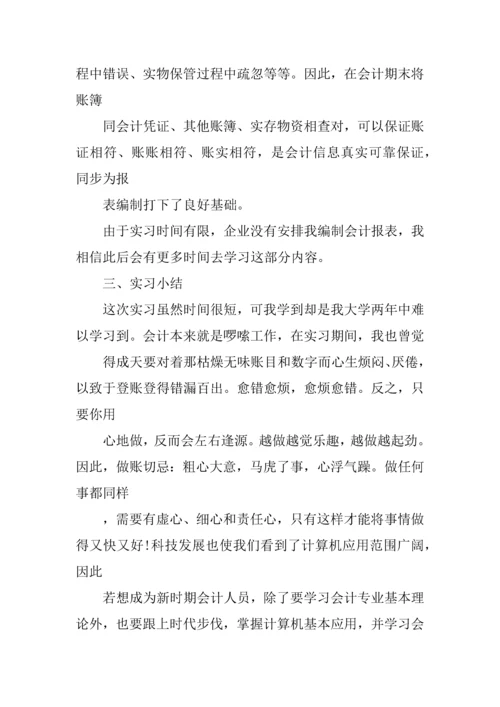 程中错误、实物保管过程中疏忽等等。因此，在会计期末将账簿

同会计凭证、其他账簿、实存物资相查对，可以保证账证相符、账账相符、账实相符，是会计信息真实可靠保证，同步为报

表编制打下了良好基础。

由于实习时间有限，企业没有安排我编制会计报表，我相信此后会有更多时间去学习这部分内容。

三、实习小结

这次实习虽然时间很短，可我学到却是我大学两年中难以学习到。会计本来就是啰嗦工作，在实习期间，我也曾觉

得成天要对着那枯燥无味账目和数字而心生烦闷、厌倦，以致于登账登得错漏百出。愈错愈烦，愈烦愈错。反之，只要你用

心地做，反而会左右逢源。越做越觉乐趣，越做越起劲。因此，做账切忌：粗心大意，马虎了事，心浮气躁。做任何事都同样

，需要有虚心、细心和责任心，只有这样才能将事情做得又快又好！科技发展也使我们看到了计算机应用范围广阔，因此

若想成为新时期会计人员，除了要学习会计专业基本理论外，也要跟上时代步伐，掌握计算机基本应用，并学习会